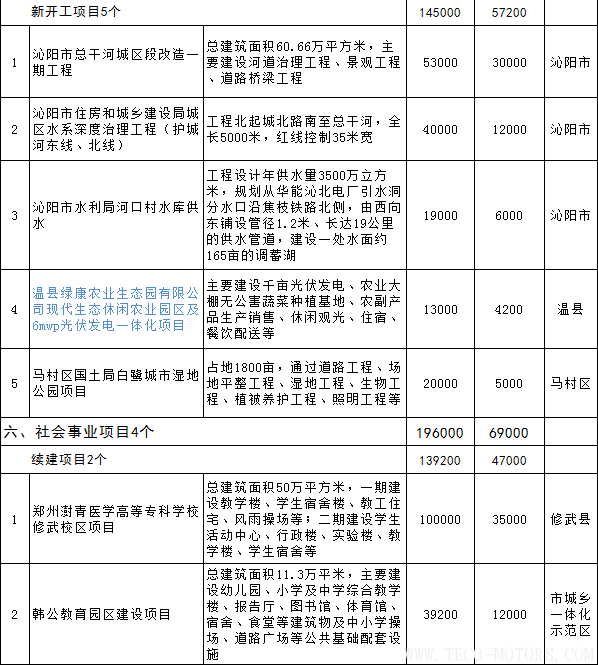 | | 新开工项目5个 | | 145000 | 57200 | |
|---|---|---|---|---|---|
| 1 | 沁阳市总干河城区段改造一期工程 | 总建筑面积60.66万平方米，主要建设河道治理工程、景观工程、道路桥梁工程 | 53000 | 30000 | 沁阳市 |
| 2 | 沁阳市住房和城乡建设局城区水系深度治理工程（护城河东线、北线） | 工程北起城北路南至总干河，全长5000米，红线控制35米宽 | 40000 | 12000 | 沁阳市 |
| 3 | 沁阳市水利局河口村水库供水 | 工程设计年供水量3500万立方米，规划从华能沁北电厂引水洞分水口沿焦枝铁路北侧，由西向东铺设管径1.2米、长达19公里的供水管道，建设一处水面约165亩的调蓄湖 | 19000 | 6000 | 沁阳市 |
| 4 | 温县绿康农业生态园有限公司现代生态休闲农业园区及6mwp光伏发电一体化项目 | 主要建设千亩光伏发电、农业大棚无公害蔬菜种植基地、农副产品生产销售、休闲观光、住宿、餐饮配送等 | 13000 | 4200 | 温县 |
| 5 | 马村区国土局白鹭城市湿地公园项目 | 占地1800亩，通过道路工程、场地平整工程、湿地工程、生物工程、植被养护工程、照明工程等 | 20000 | 5000 | 马村区 |
| 六、社会事业项目4个 | | | 196000 | 69000 | |
| | 续建项目2个 | | 139200 | 47000 | |
| 1 | 郑州澍青医学高等专科学校修武校区项目 | 总建筑面积50万平方米，一期建设教学楼、学生宿舍楼、教工住宅、风雨操场等；二期建设学生活动中心、行政楼、实验楼、教学楼、学生宿舍等 | 100000 | 35000 | 修武县 |
| 2 | 韩公教育园区建设项目 | 总建筑面积11.3万平米，主要建设幼儿园、小学及中学综合教学楼、报告厅、图书馆、体育馆、宿舍、食堂等建筑物及中小学操场、道路广场等公共基础配套设施 | 39200 | 12000 | 市城乡一体化示范区 |

WWW.TECO-MOTORS.COM